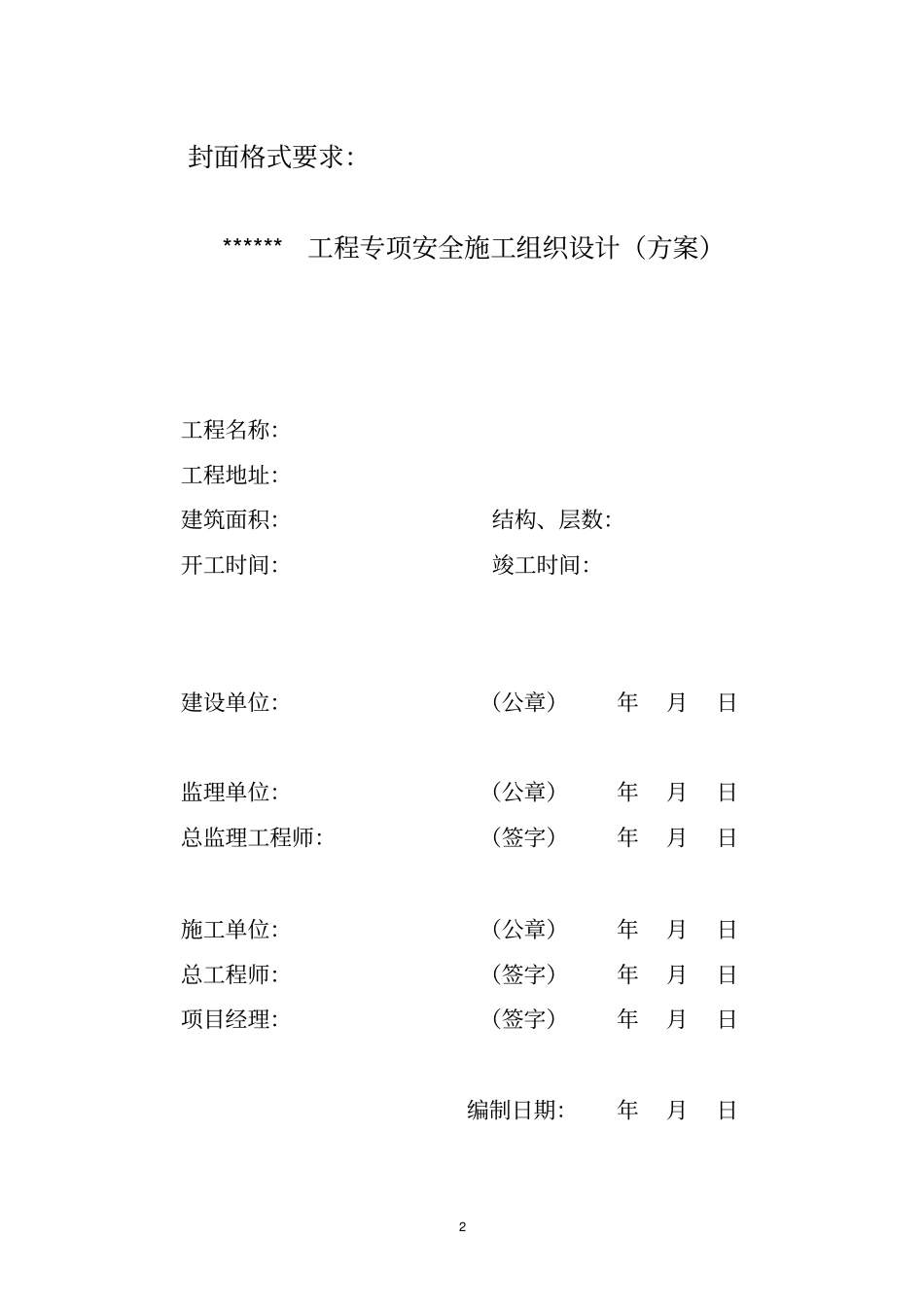 封面格式要求:

****** 工程专项安全施工组织设计（方案）

工程名称:

工程地址:

建筑面积: 结构、层数:

开工时间: 竣工时间:

建设单位: （公章） 年 月 日

监理单位: （公章） 年 月 日

总监理工程师: （签字） 年 月 日

施工单位: （公章） 年 月 日

总工程师: （签字） 年 月 日

项目经理: （签字） 年 月 日

编制日期: 年 月 日

2